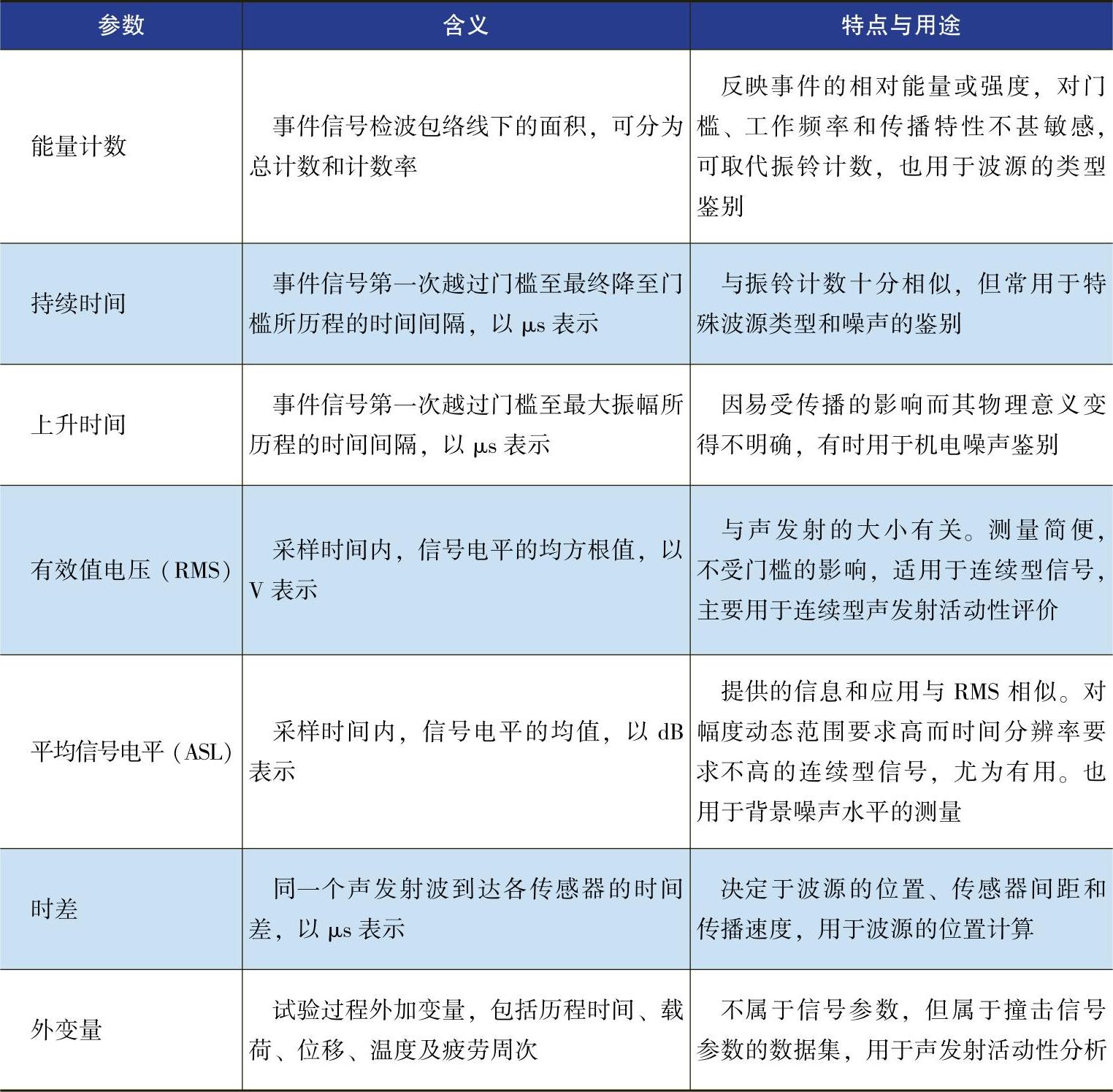 | 参数 | 含义 | 特点与用途 |
|---|---|---|
| 能量计数 | 事件信号检波包络线下的面积，可分为总计数和计数率 | 反映事件的相对能量或强度，对门槛、工作频率和传播特性不甚敏感，可取代振铃计数，也用于波源的类型鉴别 |
| 持续时间 | 事件信号第一次越过门槛至最终降至门槛所历程的时间间隔，以 μs 表示 | 与振铃计数十分相似，但常用于特殊波源类型和噪声的鉴别 |
| 上升时间 | 事件信号第一次越过门槛至最大振幅所历程的时间间隔，以 μs 表示 | 因易受传播的影响而其物理意义变得不明确，有时用于机电噪声鉴别 |
| 有效值电压（RMS） | 采样时间内，信号电平的均方根值，以 V 表示 | 与声发射的大小有关。测量简便，不受门槛的影响，适用于连续型信号，主要用于连续型声发射活动性评价 |
| 平均信号电平（ASL） | 采样时间内，信号电平的均值，以 dB 表示 | 提供的信息和应用与 RMS 相似。对幅度动态范围要求高而时间分辨率要求不高的连续型信号，尤为有用。也用于背景噪声水平的测量 |
| 时差 | 同一个声发射波到达各传感器的时间差，以 μs 表示 | 决定于波源的位置、传感器间距和传播速度，用于波源的位置计算 |
| 外变量 | 试验过程外加变量，包括历程时间、载荷、位移、温度及疲劳周次 | 不属于信号参数，但属于撞击信号参数的数据集，用于声发射活动性分析 |